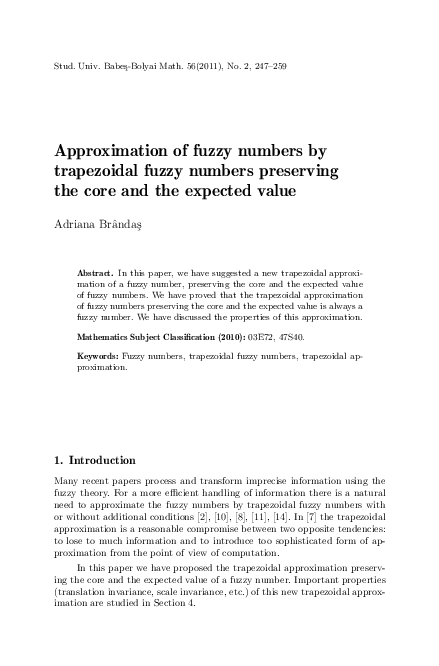 Stud. Univ. Babeş-Bolyai Math. 56(2011), No. 2, 247–259

Approximation of fuzzy numbers by trapezoidal fuzzy numbers preserving the core and the expected value

Adriana Brândaş

Abstract. In this paper, we have suggested a new trapezoidal approximation of a fuzzy number, preserving the core and the expected value of fuzzy numbers. We have proved that the trapezoidal approximation of fuzzy numbers preserving the core and the expected value is always a fuzzy number. We have discussed the properties of this approximation.

Mathematics Subject Classification (2010): 03E72, 47S40.

Keywords: Fuzzy numbers, trapezoidal fuzzy numbers, trapezoidal approximation.

1. Introduction

Many recent papers process and transform imprecise information using the fuzzy theory. For a more efficient handling of information there is a natural need to approximate the fuzzy numbers by trapezoidal fuzzy numbers with or without additional conditions [2], [10], [8], [11], [14]. In [7] the trapezoidal approximation is a reasonable compromise between two opposite tendencies: to lose to much information and to introduce too sophisticated form of approximation from the point of view of computation.

In this paper we have proposed the trapezoidal approximation preserving the core and the expected value of a fuzzy number. Important properties (translation invariance, scale invariance, etc.) of this new trapezoidal approximation are studied in Section 4.